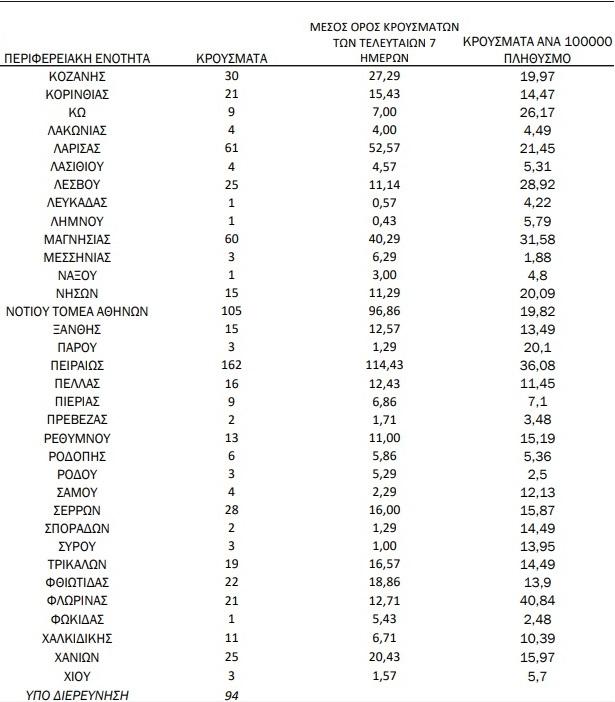 | ΠΕΡΙΦΕΡΕΙΑΚΗ ΕΝΟΤΗΤΑ | ΚΡΟΥΣΜΑΤΑ | ΜΕΣΟΣ ΟΡΟΣ ΚΡΟΥΣΜΑΤΩΝ ΤΩΝ ΤΕΛΕΥΤΑΙΩΝ 7 ΗΜΕΡΩΝ | ΚΡΟΥΣΜΑΤΑ ΑΝΑ 100000 ΠΛΗΘΥΣΜΟ |
|---|---|---|---|
| ΚΟΖΑΝΗΣ | 30 | 27,29 | 19,97 |
| ΚΟΡΙΝΘΙΑΣ | 21 | 15,43 | 14,47 |
| ΚΩ | 9 | 7,00 | 26,17 |
| ΛΑΚΩΝΙΑΣ | 4 | 4,00 | 4,49 |
| ΛΑΡΙΣΑΣ | 61 | 52,57 | 21,45 |
| ΛΑΣΙΘΙΟΥ | 4 | 4,57 | 5,31 |
| ΛΕΣΒΟΥ | 25 | 11,14 | 28,92 |
| ΛΕΥΚΑΔΑΣ | 1 | 0,57 | 4,22 |
| ΛΗΜΝΟΥ | 1 | 0,43 | 5,79 |
| ΜΑΓΝΗΣΙΑΣ | 60 | 40,29 | 31,58 |
| ΜΕΣΣΗΝΙΑΣ | 3 | 6,29 | 1,88 |
| ΝΑΞΟΥ | 1 | 3,00 | 4,8 |
| ΝΗΣΩΝ | 15 | 11,29 | 20,09 |
| ΝΟΤΙΟΥ ΤΟΜΕΑ ΑΘΗΝΩΝ | 105 | 96,86 | 19,82 |
| ΞΑΝΘΗΣ | 15 | 12,57 | 13,49 |
| ΠΑΡΟΥ | 3 | 1,29 | 20,1 |
| ΠΕΙΡΑΙΩΣ | 162 | 114,43 | 36,08 |
| ΠΕΛΛΑΣ | 16 | 12,43 | 11,45 |
| ΠΙΕΡΙΑΣ | 9 | 6,86 | 7,1 |
| ΠΡΕΒΕΖΑΣ | 2 | 1,71 | 3,48 |
| ΡΕΘΥΜΝΟΥ | 13 | 11,00 | 15,19 |
| ΡΟΔΟΠΗΣ | 6 | 5,86 | 5,36 |
| ΡΟΔΟΥ | 3 | 5,29 | 2,5 |
| ΣΑΜΟΥ | 4 | 2,29 | 12,13 |
| ΣΕΡΡΩΝ | 28 | 16,00 | 15,87 |
| ΣΠΟΡΑΔΩΝ | 2 | 1,29 | 14,49 |
| ΣΥΡΟΥ | 3 | 1,00 | 13,95 |
| ΤΡΙΚΑΛΩΝ | 19 | 16,57 | 14,49 |
| ΦΘΙΩΤΙΔΑΣ | 22 | 18,86 | 13,9 |
| ΦΛΩΡΙΝΑΣ | 21 | 12,71 | 40,84 |
| ΦΩΚΙΔΑΣ | 1 | 5,43 | 2,48 |
| ΧΑΛΚΙΔΙΚΗΣ | 11 | 6,71 | 10,39 |
| ΧΑΝΙΩΝ | 25 | 20,43 | 15,97 |
| ΧΙΟΥ | 3 | 1,57 | 5,7 |
| ΥΠΟ ΔΙΕΡΕΥΝΗΣΗ | 94 | | |